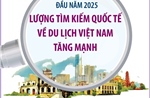 ĐẦU NĂM 2025
LƯỢNG TÌM KIẾM QUỐC TẾ VỀ DU LỊCH VIỆT NAM TĂNG MẠNH